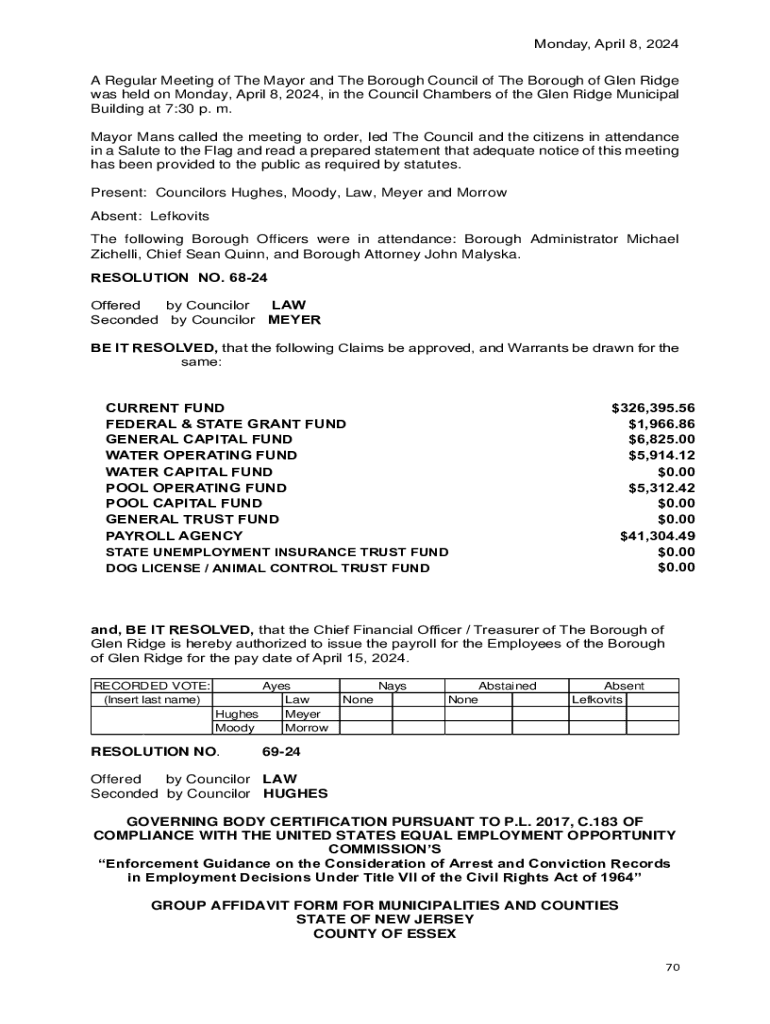 Monday, April 8, 2024

A Regular Meeting of The Mayor and The Borough Council of The Borough of Glen Ridge was held on Monday, April 8, 2024, in the Council Chambers of the Glen Ridge Municipal Building at 7:30 p. m.

Mayor Mans called the meeting to order, led The Council and the citizens in attendance in a Salute to the Flag and read a prepared statement that adequate notice of this meeting has been provided to the public as required by statutes.

Present: Councilors Hughes, Moody, Law, Meyer and Morrow

Absent: Lefkovits

The following Borough Officers were in attendance: Borough Administrator Michael Zichelli, Chief Sean Quinn, and Borough Attorney John Malyska.

RESOLUTION NO. 68-24

Offered by Councilor LAW
Seconded by Councilor MEYER

BE IT RESOLVED, that the following Claims be approved, and Warrants be drawn for the same:

| | |
|---|---|
| CURRENT FUND | $326,395.56 |
| FEDERAL & STATE GRANT FUND | $1,966.86 |
| GENERAL CAPITAL FUND | $6,825.00 |
| WATER OPERATING FUND | $5,914.12 |
| WATER CAPITAL FUND | $0.00 |
| POOL OPERATING FUND | $5,312.42 |
| POOL CAPITAL FUND | $0.00 |
| GENERAL TRUST FUND | $0.00 |
| PAYROLL AGENCY | $41,304.49 |
| STATE UNEMPLOYMENT INSURANCE TRUST FUND | $0.00 |
| DOG LICENSE / ANIMAL CONTROL TRUST FUND | $0.00 |

and, BE IT RESOLVED, that the Chief Financial Officer / Treasurer of The Borough of Glen Ridge is hereby authorized to issue the payroll for the Employees of the Borough of Glen Ridge for the pay date of April 15, 2024.

| RECORDED VOTE: | Ayes | | Nays | | Abstained | | Absent | |
|---|---|---|---|---|---|---|---|---|
| (Insert last name) | | Law | None | | None | | Lefkovits | |
| | Hughes | Meyer | | | | | | |
| | Moody | Morrow | | | | | | |

RESOLUTION NO. 69-24

Offered by Councilor LAW
Seconded by Councilor HUGHES

GOVERNING BODY CERTIFICATION PURSUANT TO P.L. 2017, C.183 OF COMPLIANCE WITH THE UNITED STATES EQUAL EMPLOYMENT OPPORTUNITY COMMISSION'S
"Enforcement Guidance on the Consideration of Arrest and Conviction Records in Employment Decisions Under Title VII of the Civil Rights Act of 1964"

GROUP AFFIDAVIT FORM FOR MUNICIPALITIES AND COUNTIES
STATE OF NEW JERSEY
COUNTY OF ESSEX

70